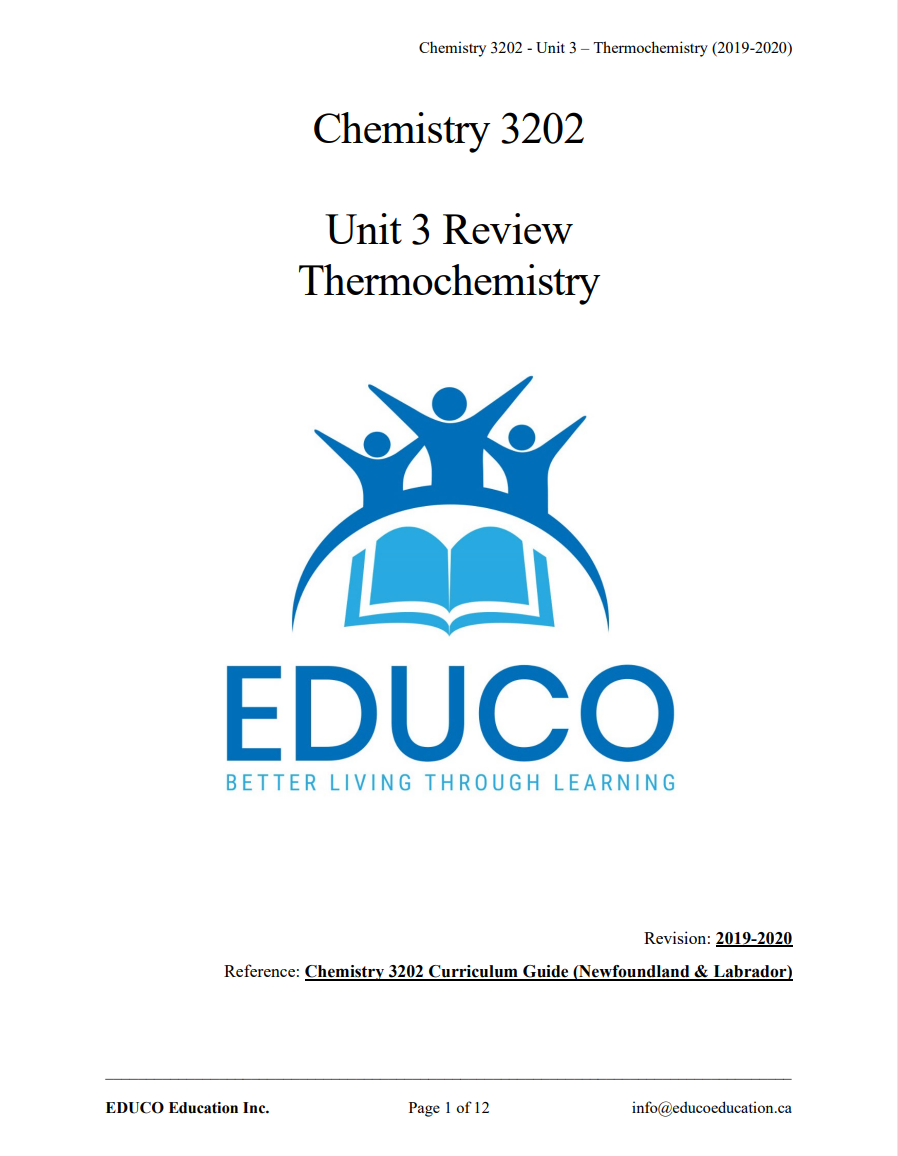 Chemistry 3202 - Unit 3 – Thermochemistry (2019-2020)

Chemistry 3202

Unit 3 Review
Thermochemistry

EDUCO
BETTER LIVING THROUGH LEARNING

Revision: 2019-2020

Reference: Chemistry 3202 Curriculum Guide (Newfoundland & Labrador)

EDUCO Education Inc.

Page 1 of 12

info@educoeducation.ca